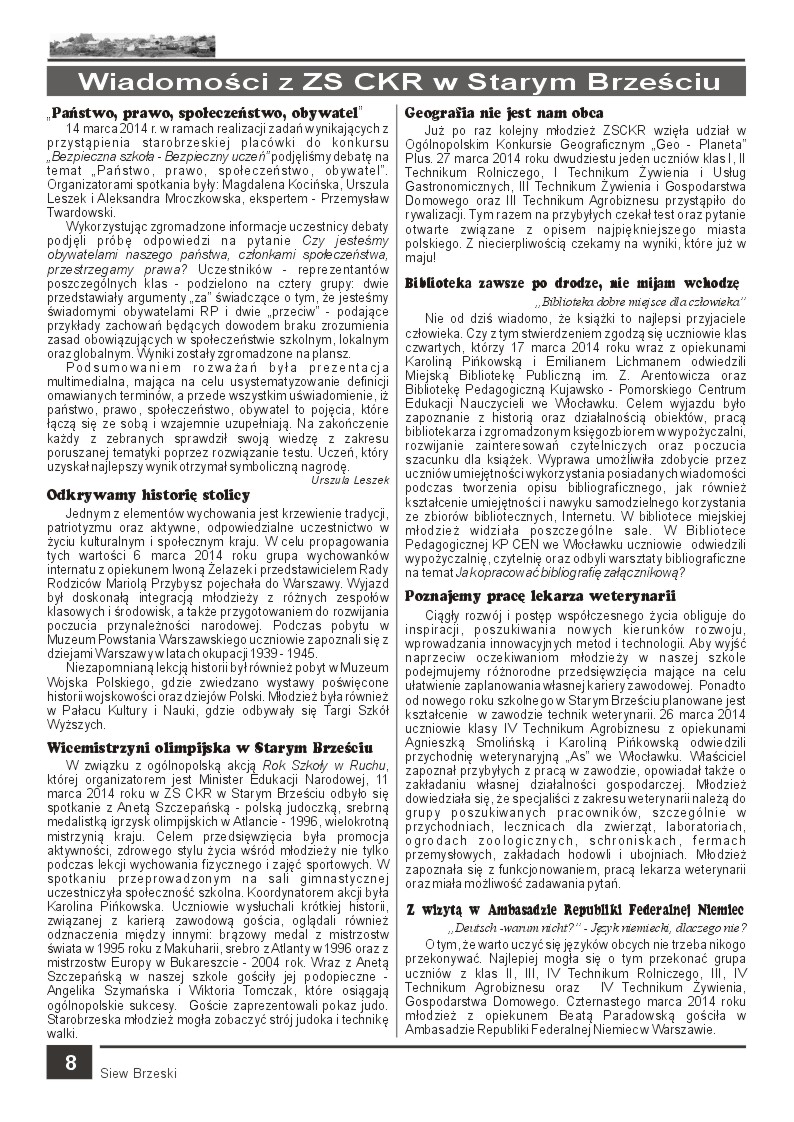 Wiadomości z ZS CKR w Starym Brześciu

„Państwo, prawo, społeczeństwo, obywatel"

14 marca 2014 r. w ramach realizacji zadań wynikających z przystąpienia starobrzeskiej placówki do konkursu „Bezpieczna szkoła - Bezpieczny uczeń" podjęliśmy debatę na temat „Państwo, prawo, społeczeństwo, obywatel". Organizatorami spotkania były: Magdalena Kocińska, Urszula Leszek i Aleksandra Mroczkowska, ekspertem - Przemysław Twardowski.

Wykorzystując zgromadzone informacje uczestnicy debaty podjęli próbę odpowiedzi na pytanie Czy jesteśmy obywatelami naszego państwa, członkami społeczeństwa, przestrzegamy prawa? Uczestników - reprezentantów poszczególnych klas - podzielono na cztery grupy: dwie przedstawiały argumenty „za" świadczące o tym, że jesteśmy świadomymi obywatelami RP i dwie „przeciw" - podające przykłady zachowań będących dowodem braku zrozumienia zasad obowiązujących w społeczeństwie szkolnym, lokalnym oraz globalnym. Wyniki zostały zgromadzone na plansz.

Podsumowaniem rozważań była prezentacja multimedialna, mająca na celu usystematyzowanie definicji omawianych terminów, a przede wszystkim uświadomienie, iż państwo, prawo, społeczeństwo, obywatel to pojęcia, które łączą się ze sobą i wzajemnie uzupełniają. Na zakończenie każdy z zebranych sprawdził swoją wiedzę z zakresu poruszanej tematyki poprzez rozwiązanie testu. Uczeń, który uzyskał najlepszy wynik otrzymał symboliczną nagrodę.

Urszula Leszek

Odkrywamy historię stolicy

Jednym z elementów wychowania jest krzewienie tradycji, patriotyzmu oraz aktywne, odpowiedzialne uczestnictwo w życiu kulturalnym i społecznym kraju. W celu propagowania tych wartości 6 marca 2014 roku grupa wychowanków internatu z opiekunem Iwoną Żelazek i przedstawicielem Rady Rodziców Mariolą Przybysz pojechała do Warszawy. Wyjazd był doskonałą integracją młodzieży z różnych zespołów klasowych i środowisk, a także przygotowaniem do rozwijania poczucia przynależności narodowej. Podczas pobytu w Muzeum Powstania Warszawskiego uczniowie zapoznali się z dziejami Warszawy w latach okupacji 1939 - 1945.

Niezapomnianą lekcją historii był również pobyt w Muzeum Wojska Polskiego, gdzie zwiedzano wystawy poświęcone historii wojskowości oraz dziejów Polski. Młodzież była również w Pałacu Kultury i Nauki, gdzie odbywały się Targi Szkół Wyższych.

Wicemistrzyni olimpijska w Starym Brześciu

W związku z ogólnopolską akcją Rok Szkoły w Ruchu, której organizatorem jest Minister Edukacji Narodowej, 11 marca 2014 roku w ZS CKR w Starym Brześciu odbyło się spotkanie z Anetą Szczepańską - polską judoczką, srebrną medalistką igrzysk olimpijskich w Atlancie - 1996, wielokrotną mistrzynią kraju. Celem przedsięwzięcia była promocja aktywności, zdrowego stylu życia wśród młodzieży nie tylko podczas lekcji wychowania fizycznego i zajęć sportowych. W spotkaniu przeprowadzonym na sali gimnastycznej uczestniczyła społeczność szkolna. Koordynatorem akcji była Karolina Pińkowska. Uczniowie wysłuchali krótkiej historii, związanej z karierą zawodową gościa, oglądali również odznaczenia między innymi: brązowy medal z mistrzostw świata w 1995 roku z Makuharii, srebro z Atlanty w 1996 oraz z mistrzostw Europy w Bukareszcie - 2004 rok. Wraz z Anetą Szczepańską w naszej szkole gościły jej podopieczne - Angelika Szymańska i Wiktoria Tomczak, które osiągają ogólnopolskie sukcesy. Goście zaprezentowali pokaz judo. Starobrzeska młodzież mogła zobaczyć strój judoka i technikę walki.

Geografia nie jest nam obca

Już po raz kolejny młodzież ZSCKR wzięła udział w Ogólnopolskim Konkursie Geograficznym „Geo - Planeta" Plus. 27 marca 2014 roku dwudziestu jeden uczniów klas I, II Technikum Rolniczego, I Technikum Żywienia i Usług Gastronomicznych, III Technikum Żywienia i Gospodarstwa Domowego oraz III Technikum Agrobiznesu przystąpiło do rywalizacji. Tym razem na przybyłych czekał test oraz pytanie otwarte związane z opisem najpiękniejszego miasta polskiego. Z niecierpliwością czekamy na wyniki, które już w maju!

Biblioteka zawsze po drodze, nie mijam wchodzę

„Biblioteka dobre miejsce dla człowieka"

Nie od dziś wiadomo, że książki to najlepsi przyjaciele człowieka. Czy z tym stwierdzeniem zgodzą się uczniowie klas czwartych, którzy 17 marca 2014 roku wraz z opiekunami Karoliną Pińkowską i Emilianem Lichmanem odwiedzili Miejską Bibliotekę Publiczną im. Z. Arentowicza oraz Bibliotekę Pedagogiczną Kujawsko - Pomorskiego Centrum Edukacji Nauczycieli we Włocławku. Celem wyjazdu było zapoznanie z historią oraz działalnością obiektów, pracą bibliotekarza i zgromadzonym księgozbiorem w wypożyczalni, rozwijanie zainteresowań czytelniczych oraz poczucia szacunku dla książek. Wyprawa umożliwiła zdobycie przez uczniów umiejętności wykorzystania posiadanych wiadomości podczas tworzenia opisu bibliograficznego, jak również kształcenie umiejętności i nawyku samodzielnego korzystania ze zbiorów bibliotecznych, Internetu. W bibliotece miejskiej młodzież widziała poszczególne sale. W Bibliotece Pedagogicznej KP CEN we Włocławku uczniowie odwiedzili wypożyczalnię, czytelnię oraz odbyli warsztaty bibliograficzne na temat Jak opracować bibliografię załącznikową?

Poznajemy pracę lekarza weterynarii

Ciągły rozwój i postęp współczesnego życia obliguje do inspiracji, poszukiwania nowych kierunków rozwoju, wprowadzania innowacyjnych metod i technologii. Aby wyjść naprzeciw oczekiwaniom młodzieży w naszej szkole podejmujemy różnorodne przedsięwzięcia mające na celu ułatwienie zaplanowania własnej kariery zawodowej. Ponadto od nowego roku szkolnego w Starym Brześciu planowane jest kształcenie w zawodzie technik weterynarii. 26 marca 2014 uczniowie klasy IV Technikum Agrobiznesu z opiekunami Agnieszką Smolińską i Karoliną Pińkowską odwiedzili przychodnię weterynaryjną „As" we Włocławku. Właściciel zapoznał przybyłych z pracą w zawodzie, opowiadał także o zakładaniu własnej działalności gospodarczej. Młodzież dowiedziała się, że specjaliści z zakresu weterynarii należą do grupy poszukiwanych pracowników, szczególnie w przychodniach, lecznicach dla zwierząt, laboratoriach, ogrodach zoologicznych, schroniskach, fermach przemysłowych, zakładach hodowli i ubojniach. Młodzież zapoznała się z funkcjonowaniem, pracą lekarza weterynarii oraz miała możliwość zadawania pytań.

Z wizytą w Ambasadzie Republiki Federalnej Niemiec

„Deutsch -warum nicht?" - Język niemiecki, dlaczego nie?

O tym, że warto uczyć się języków obcych nie trzeba nikogo przekonywać. Najlepiej mogła się o tym przekonać grupa uczniów z klas II, III, IV Technikum Rolniczego, III, IV Technikum Agrobiznesu oraz IV Technikum Żywienia, Gospodarstwa Domowego. Czternastego marca 2014 roku młodzież z opiekunem Beatą Paradowską gościła w Ambasadzie Republiki Federalnej Niemiec w Warszawie.

8

Siew Brzeski